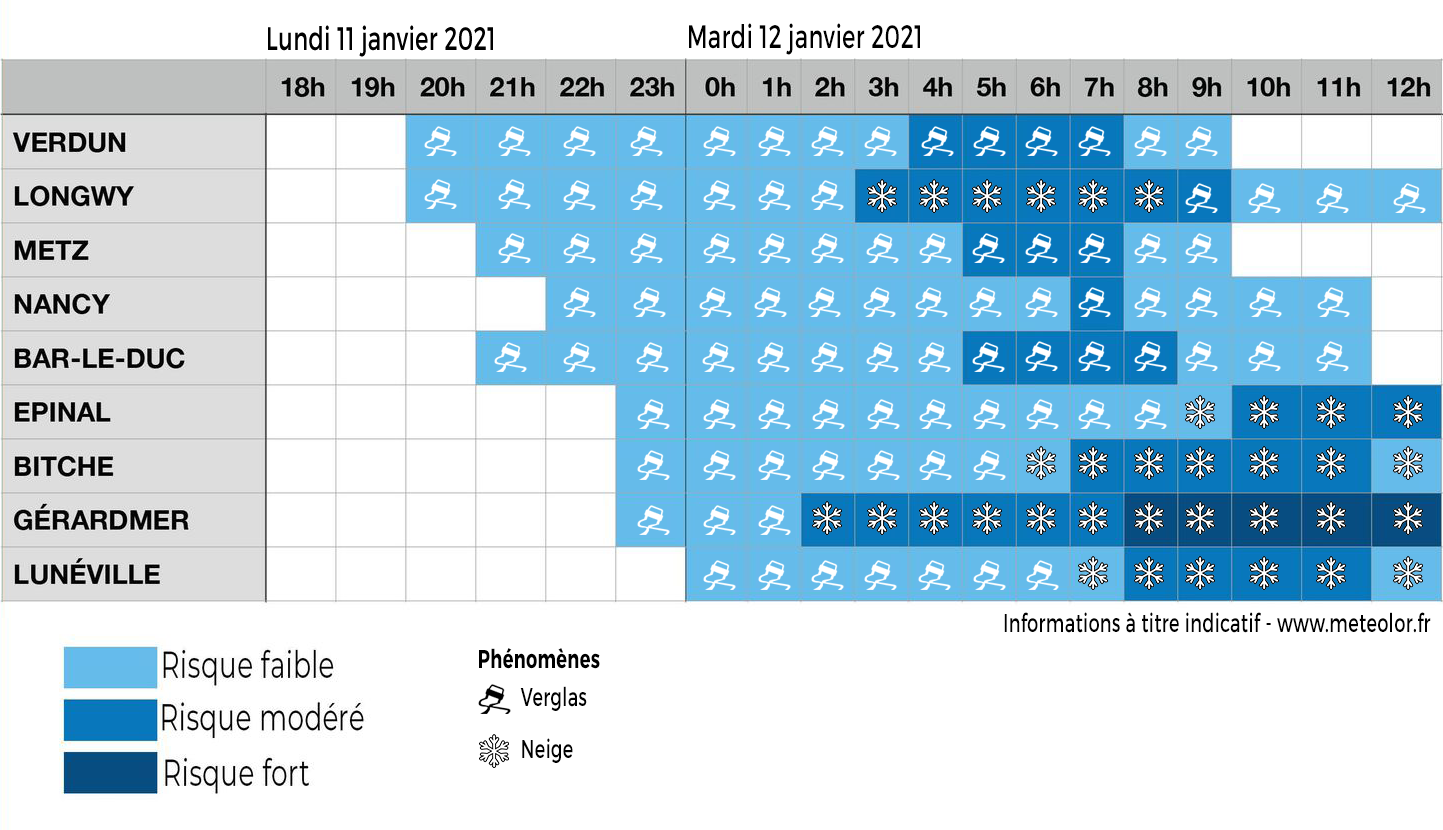 Lundi 11 janvier 2021 Mardi 12 janvier 2021

| | 18h | 19h | 20h | 21h | 22h | 23h | 0h | 1h | 2h | 3h | 4h | 5h | 6h | 7h | 8h | 9h | 10h | 11h | 12h |
|---|---|---|---|---|---|---|---|---|---|---|---|---|---|---|---|---|---|---|---|
| VERDUN | | | | | | | | | | | | | | | | | | | |
| LONGWY | | | | | | | | | | | | | | | | | | | |
| METZ | | | | | | | | | | | | | | | | | | | |
| NANCY | | | | | | | | | | | | | | | | | | | |
| BAR-LE-DUC | | | | | | | | | | | | | | | | | | | |
| EPINAL | | | | | | | | | | | | | | | | | | | |
| BITCHE | | | | | | | | | | | | | | | | | | | |
| GÉRARDMER | | | | | | | | | | | | | | | | | | | |
| LUNÉVILLE | | | | | | | | | | | | | | | | | | | |

Informations à titre indicatif - www.meteolor.fr

Risque faible
Risque modéré
Risque fort

Phénomènes
Verglas
Neige